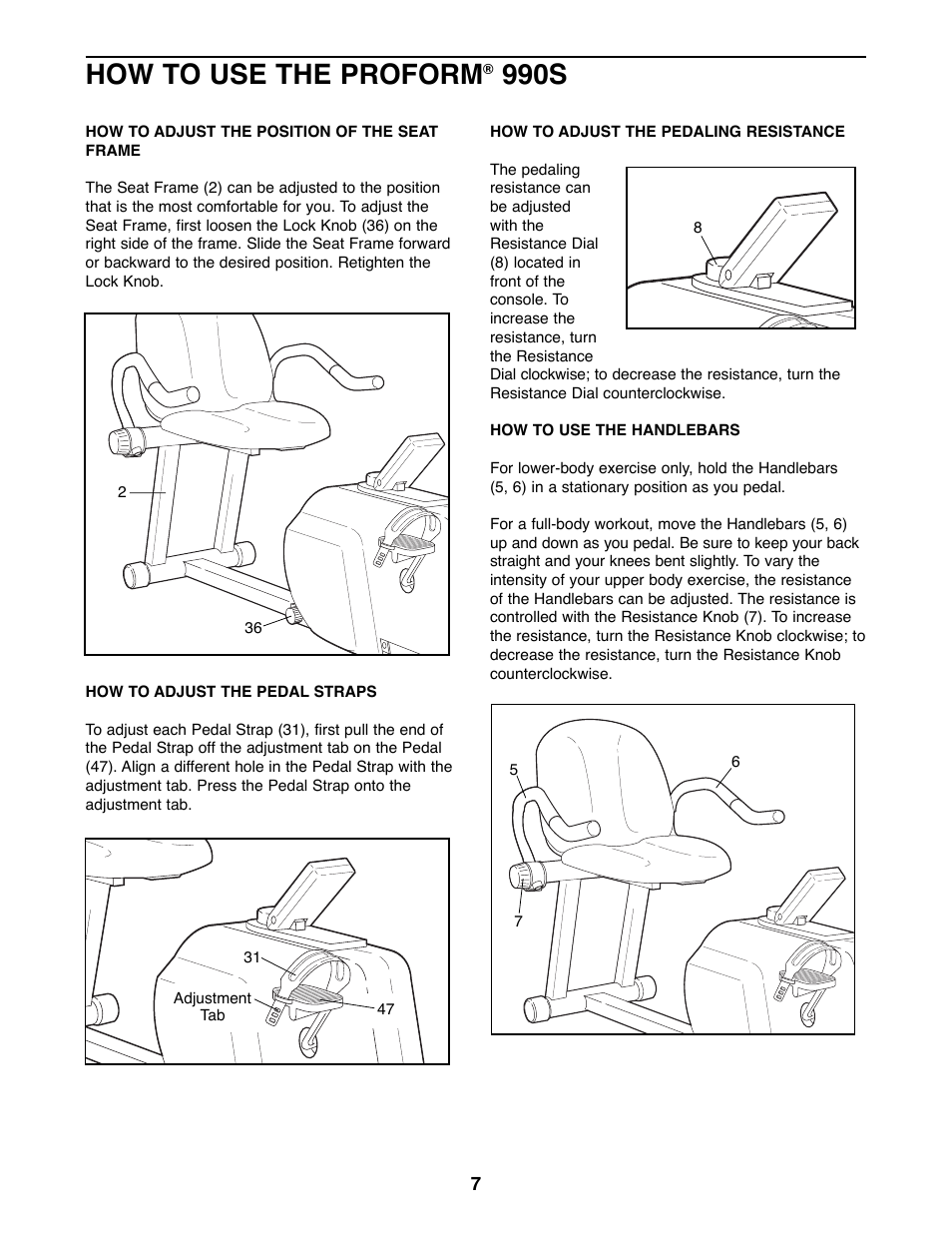 HOW TO USE THE PROFORM® 990S

HOW TO ADJUST THE POSITION OF THE SEAT FRAME

The Seat Frame (2) can be adjusted to the position that is the most comfortable for you. To adjust the Seat Frame, first loosen the Lock Knob (36) on the right side of the frame. Slide the Seat Frame forward or backward to the desired position. Retighten the Lock Knob.

2

36

HOW TO ADJUST THE PEDAL STRAPS

To adjust each Pedal Strap (31), first pull the end of the Pedal Strap off the adjustment tab on the Pedal (47). Align a different hole in the Pedal Strap with the adjustment tab. Press the Pedal Strap onto the adjustment tab.

31

Adjustment Tab

47

HOW TO ADJUST THE PEDALING RESISTANCE

The pedaling resistance can be adjusted with the Resistance Dial (8) located in front of the console. To increase the resistance, turn the Resistance Dial clockwise; to decrease the resistance, turn the Resistance Dial counterclockwise.

8

HOW TO USE THE HANDLEBARS

For lower-body exercise only, hold the Handlebars (5, 6) in a stationary position as you pedal.

For a full-body workout, move the Handlebars (5, 6) up and down as you pedal. Be sure to keep your back straight and your knees bent slightly. To vary the intensity of your upper body exercise, the resistance of the Handlebars can be adjusted. The resistance is controlled with the Resistance Knob (7). To increase the resistance, turn the Resistance Knob clockwise; to decrease the resistance, turn the Resistance Knob counterclockwise.

5

6

7

7